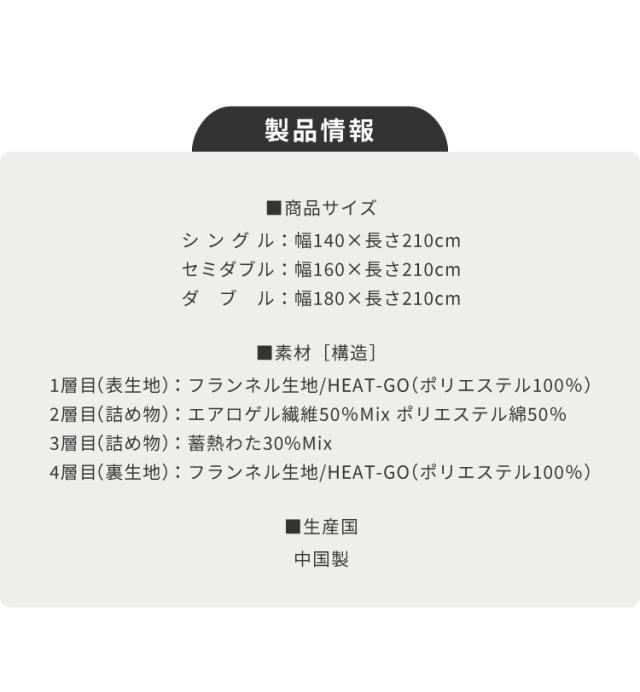 製品情報

■商品サイズ
シングル：幅140×長さ210cm
セミダブル：幅160×長さ210cm
ダブル：幅180×長さ210cm

■素材［構造］
1層目(表生地)：フランネル生地/HEAT-GO(ポリエステル100%)
2層目(詰め物)：エアロゲル繊維50%Mix ポリエステル綿50%
3層目(詰め物)：蓄熱わた30%Mix
4層目(裏生地)：フランネル生地/HEAT-GO(ポリエステル100%)

■生産国
中国製